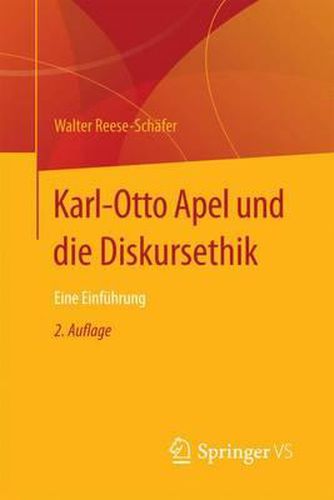 Walter Reese-Schäfer

Karl-Otto Apel und die Diskursethik

Eine Einführung

2. Auflage

Springer VS